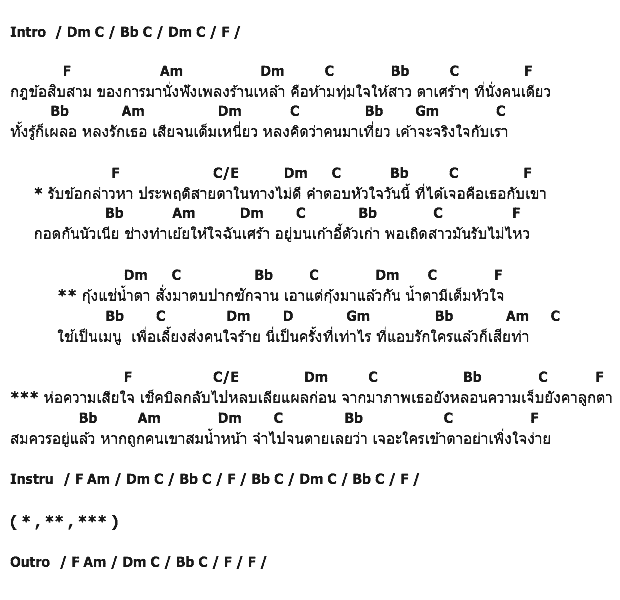 Intro / Dm C / Bb C / Dm C / F /

F Am Dm C Bb C F
กฎข้อสิบสาม ของการมานั่งฟังเพลงร้านเหล้า คือห้ามทุ่มใจให้สาว ตาเศร้าๆ ที่นั่งคนเดียว
Bb Am Dm C Bb Gm C
ทั้งรู้ก็เผลอ หลงรักเธอ เสียจนเต็มเหนี่ยว หลงคิดว่าคนมาเที่ยว เค้าจะจริงใจกับเรา

F C/E Dm C Bb C F
* รับข้อกล่าวหา ประพฤติสายตาในทางไม่ดี คำตอบหัวใจวันนี้ ที่ได้เจอคือเธอกับเขา
Bb Am Dm C Bb C F
กอดกันนัวเนีย ช่างทำเย้ยให้ใจฉันเศร้า อยู่บนเก้าอี้ตัวเก่า พอเถิดสาวมันรับไม่ไหว

Dm C Bb C Dm C F
** กุ้งแช่น้ำตา สั่งมาตบปากซักจาน เอาแต่กุ้งมาแล้วกัน น้ำตามีเต็มหัวใจ
Bb C Dm D Gm Bb Am C
ใช้เป็นเมนู เพื่อเลี้ยงส่งคนใจร้าย นี่เป็นครั้งที่เท่าไร ที่แอบรักใครแล้วก็เสียท่า

F C/E Dm C Bb C F
*** ห่อความเสียใจ เช็คบิลกลับไปหลบเลียแผลก่อน จากมาภาพเธอยังหลอนความเจ็บยังคาลูกตา
Bb Am Dm C Bb C F
สมควรอยู่แล้ว หากถูกคนเขาสมน้ำหน้า จำไปจนตายเลยว่า เจอะใครเข้าตาอย่าเพิ่งใจง่าย

Instru / F Am / Dm C / Bb C / F / Bb C / Dm C / Bb C / F /

( * , ** , *** )

Outro / F Am / Dm C / Bb C / F / F /